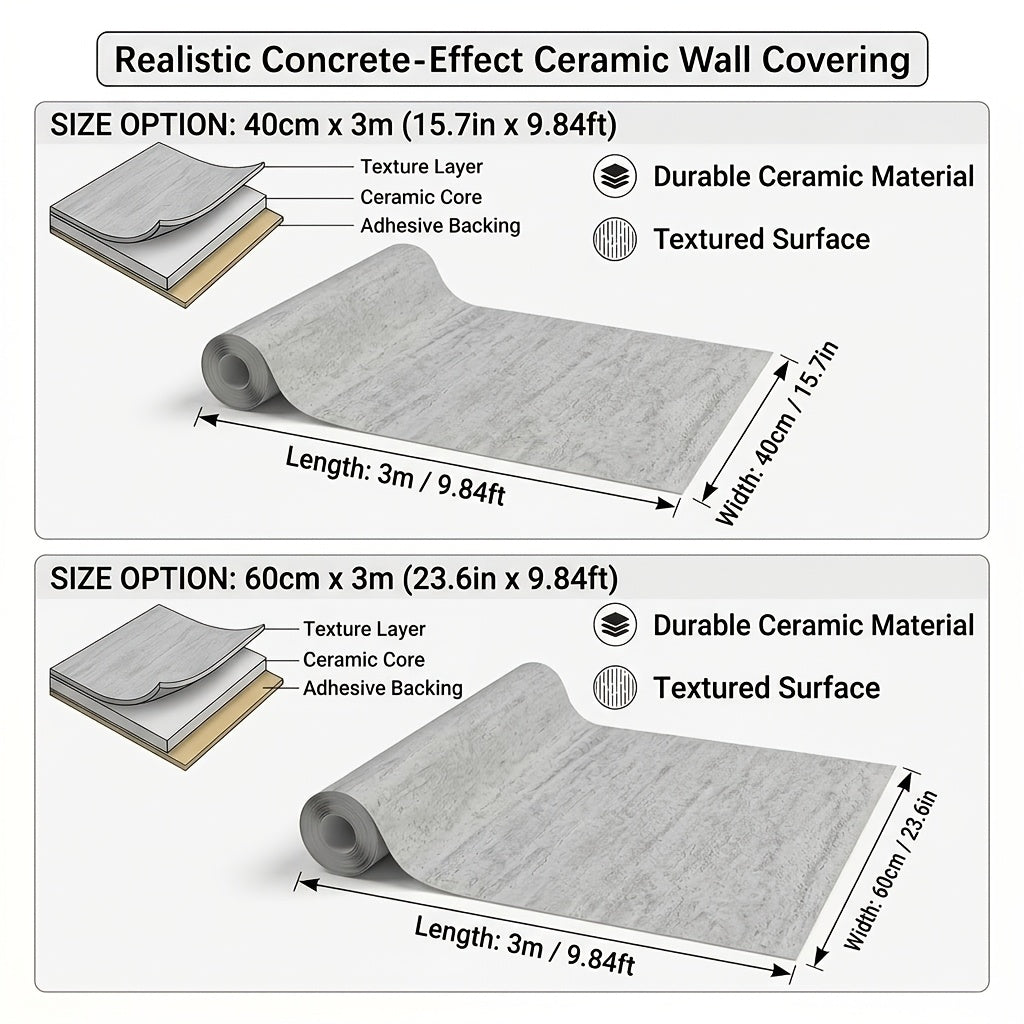 Realistic Concrete-Effect Ceramic Wall Covering

SIZE OPTION: 40cm x 3m (15.7in x 9.84ft)

Texture Layer
Ceramic Core
Adhesive Backing

Durable Ceramic Material
Textured Surface

Length: 3m / 9.84ft
Width: 40cm / 15.7in

SIZE OPTION: 60cm x 3m (23.6in x 9.84ft)

Texture Layer
Ceramic Core
Adhesive Backing

Durable Ceramic Material
Textured Surface

Length: 3m / 9.84ft
Width: 60cm / 23.6in